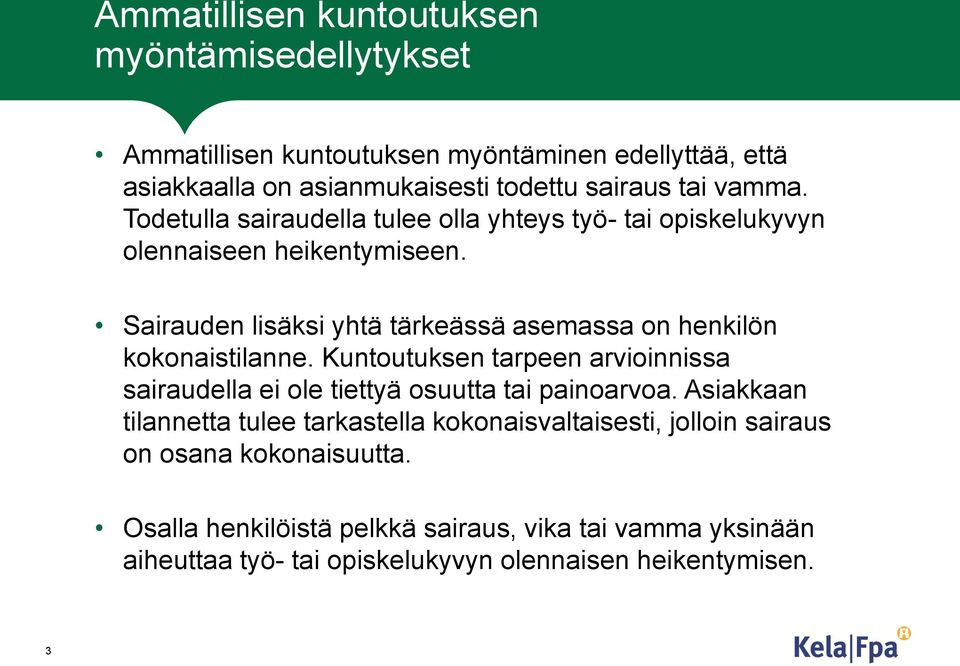 Ammatillisen kuntoutuksen myöntämisedellytykset

• Ammatillisen kuntoutuksen myöntäminen edellyttää, että asiakkaalla on asianmukaisesti todettu sairaus tai vamma. Todetulla sairaudella tulee olla yhteys työ- tai opiskelukyvyn olennaiseen heikentymiseen.

• Sairauden lisäksi yhtä tärkeässä asemassa on henkilön kokonaistilanne. Kuntoutuksen tarpeen arvioinnissa sairaudella ei ole tiettyä osuutta tai painoarvoa. Asiakkaan tilannetta tulee tarkastella kokonaisvaltaisesti, jolloin sairaus on osana kokonaisuutta.

• Osalla henkilöistä pelkkä sairaus, vika tai vamma yksinään aiheuttaa työ- tai opiskelukyvyn olennaisen heikentymisen.

3

Kela|Fpa